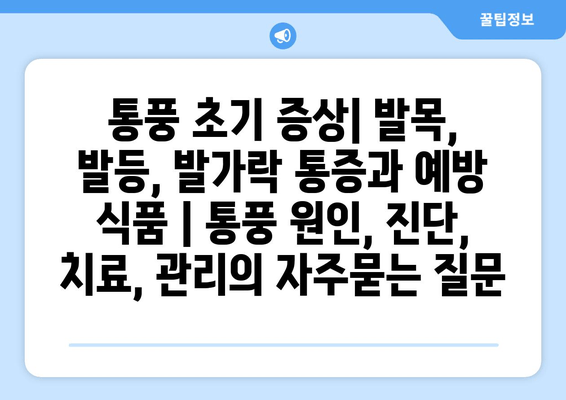 꿀팁정보

통풍 초기 증상| 발목, 발등, 발가락 통증과 예방 식품 | 통풍 원인, 진단, 치료, 관리의 자주묻는 질문